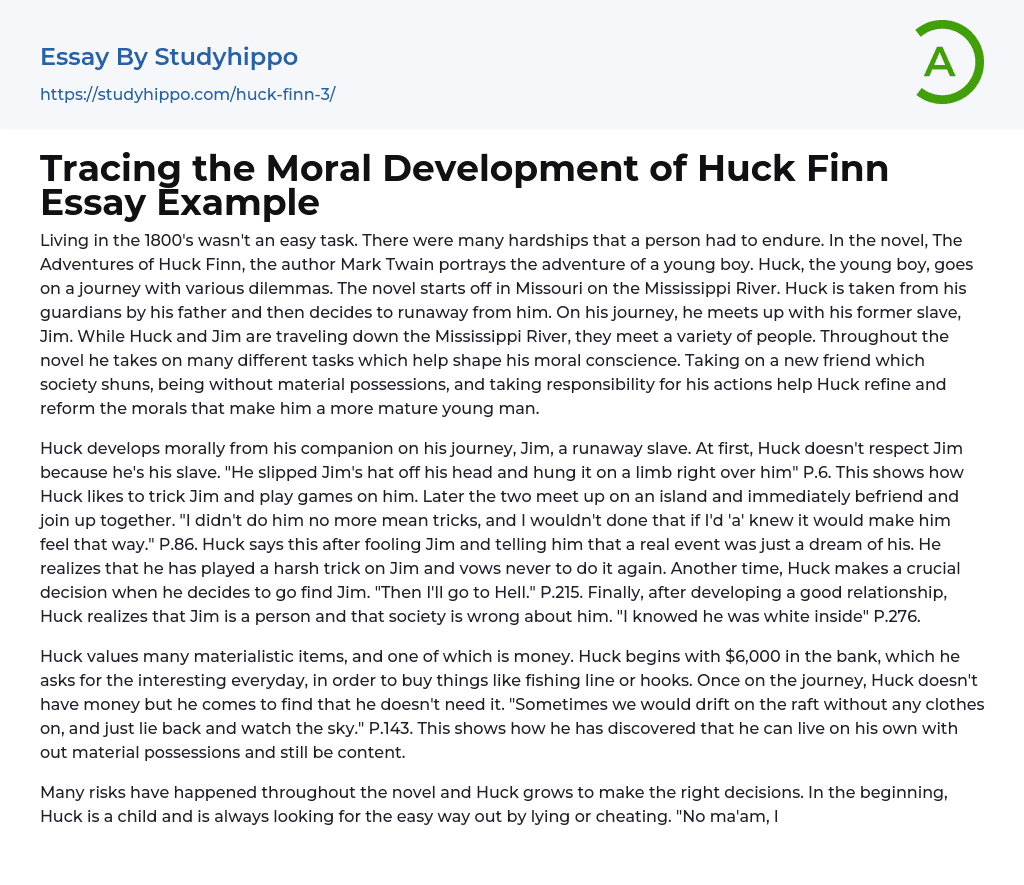 Essay By Studyhippo
https://studyhippo.com/huck-finn-3/

A

Tracing the Moral Development of Huck Finn Essay Example

Living in the 1800's wasn't an easy task. There were many hardships that a person had to endure. In the novel, The Adventures of Huck Finn, the author Mark Twain portrays the adventure of a young boy. Huck, the young boy, goes on a journey with various dilemmas. The novel starts off in Missouri on the Mississippi River. Huck is taken from his guardians by his father and then decides to runaway from him. On his journey, he meets up with his former slave, Jim. While Huck and Jim are traveling down the Mississippi River, they meet a variety of people. Throughout the novel he takes on many different tasks which help shape his moral conscience. Taking on a new friend which society shuns, being without material possessions, and taking responsibility for his actions help Huck refine and reform the morals that make him a more mature young man.

Huck develops morally from his companion on his journey, Jim, a runaway slave. At first, Huck doesn't respect Jim because he's his slave. "He slipped Jim's hat off his head and hung it on a limb right over him" P.6. This shows how Huck likes to trick Jim and play games on him. Later the two meet up on an island and immediately befriend and join up together. "I didn't do him no more mean tricks, and I wouldn't done that if I'd 'a' knew it would make him feel that way." P.86. Huck says this after fooling Jim and telling him that a real event was just a dream of his. He realizes that he has played a harsh trick on Jim and vows never to do it again. Another time, Huck makes a crucial decision when he decides to go find Jim. "Then I'll go to Hell." P.215. Finally, after developing a good relationship, Huck realizes that Jim is a person and that society is wrong about him. "I knowed he was white inside" P.276.

Huck values many materialistic items, and one of which is money. Huck begins with $6,000 in the bank, which he asks for the interesting everyday, in order to buy things like fishing line or hooks. Once on the journey, Huck doesn't have money but he comes to find that he doesn't need it. "Sometimes we would drift on the raft without any clothes on, and just lie back and watch the sky." P.143. This shows how he has discovered that he can live on his own with out material possessions and still be content.

Many risks have happened throughout the novel and Huck grows to make the right decisions. In the beginning, Huck is a child and is always looking for the easy way out by lying or cheating. "No ma'am, I